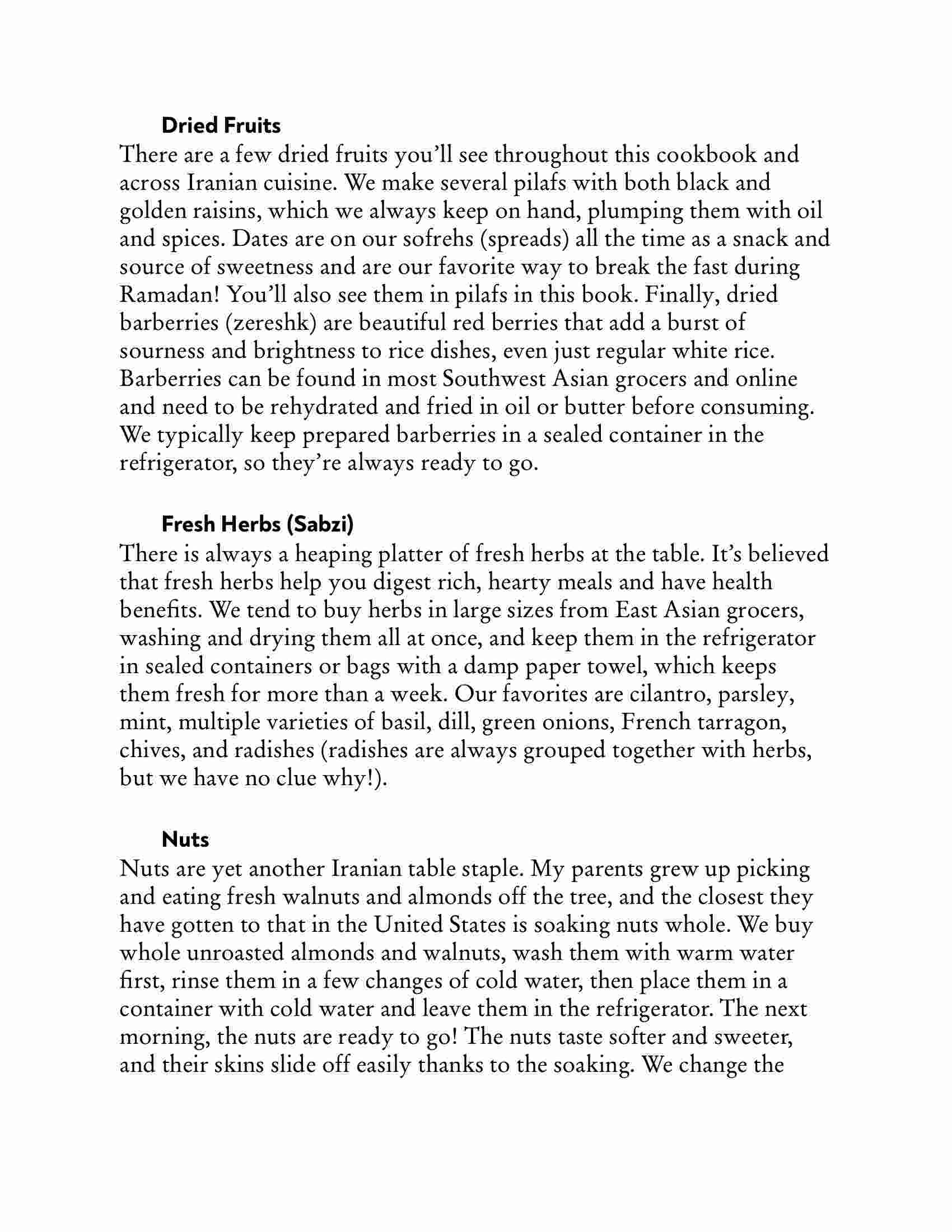 Dried Fruits

There are a few dried fruits you'll see throughout this cookbook and across Iranian cuisine. We make several pilafs with both black and golden raisins, which we always keep on hand, plumping them with oil and spices. Dates are on our sofrehs (spreads) all the time as a snack and source of sweetness and are our favorite way to break the fast during Ramadan! You'll also see them in pilafs in this book. Finally, dried barberries (zereshk) are beautiful red berries that add a burst of sourness and brightness to rice dishes, even just regular white rice. Barberries can be found in most Southwest Asian grocers and online and need to be rehydrated and fried in oil or butter before consuming. We typically keep prepared barberries in a sealed container in the refrigerator, so they're always ready to go.

Fresh Herbs (Sabzi)

There is always a heaping platter of fresh herbs at the table. It's believed that fresh herbs help you digest rich, hearty meals and have health benefits. We tend to buy herbs in large sizes from East Asian grocers, washing and drying them all at once, and keep them in the refrigerator in sealed containers or bags with a damp paper towel, which keeps them fresh for more than a week. Our favorites are cilantro, parsley, mint, multiple varieties of basil, dill, green onions, French tarragon, chives, and radishes (radishes are always grouped together with herbs, but we have no clue why!).

Nuts

Nuts are yet another Iranian table staple. My parents grew up picking and eating fresh walnuts and almonds off the tree, and the closest they have gotten to that in the United States is soaking nuts whole. We buy whole unroasted almonds and walnuts, wash them with warm water first, rinse them in a few changes of cold water, then place them in a container with cold water and leave them in the refrigerator. The next morning, the nuts are ready to go! The nuts taste softer and sweeter, and their skins slide off easily thanks to the soaking. We change the